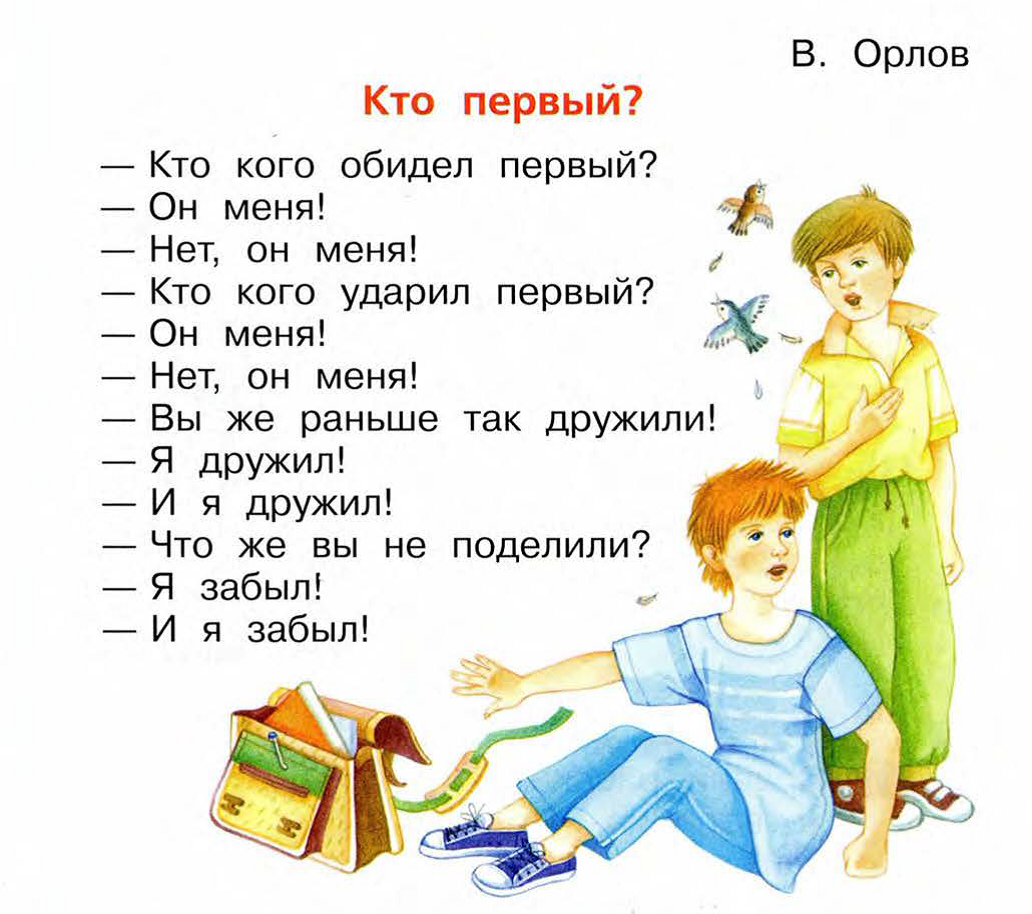 В. Орлов

Кто первый?

— Кто кого обидел первый?
— Он меня!
— Нет, он меня!
— Кто кого ударил первый?
— Он меня!
— Нет, он меня!
— Вы же раньше так дружили!
— Я дружил!
— И я дружил!
— Что же вы не поделили?
— Я забыл!
— И я забыл!